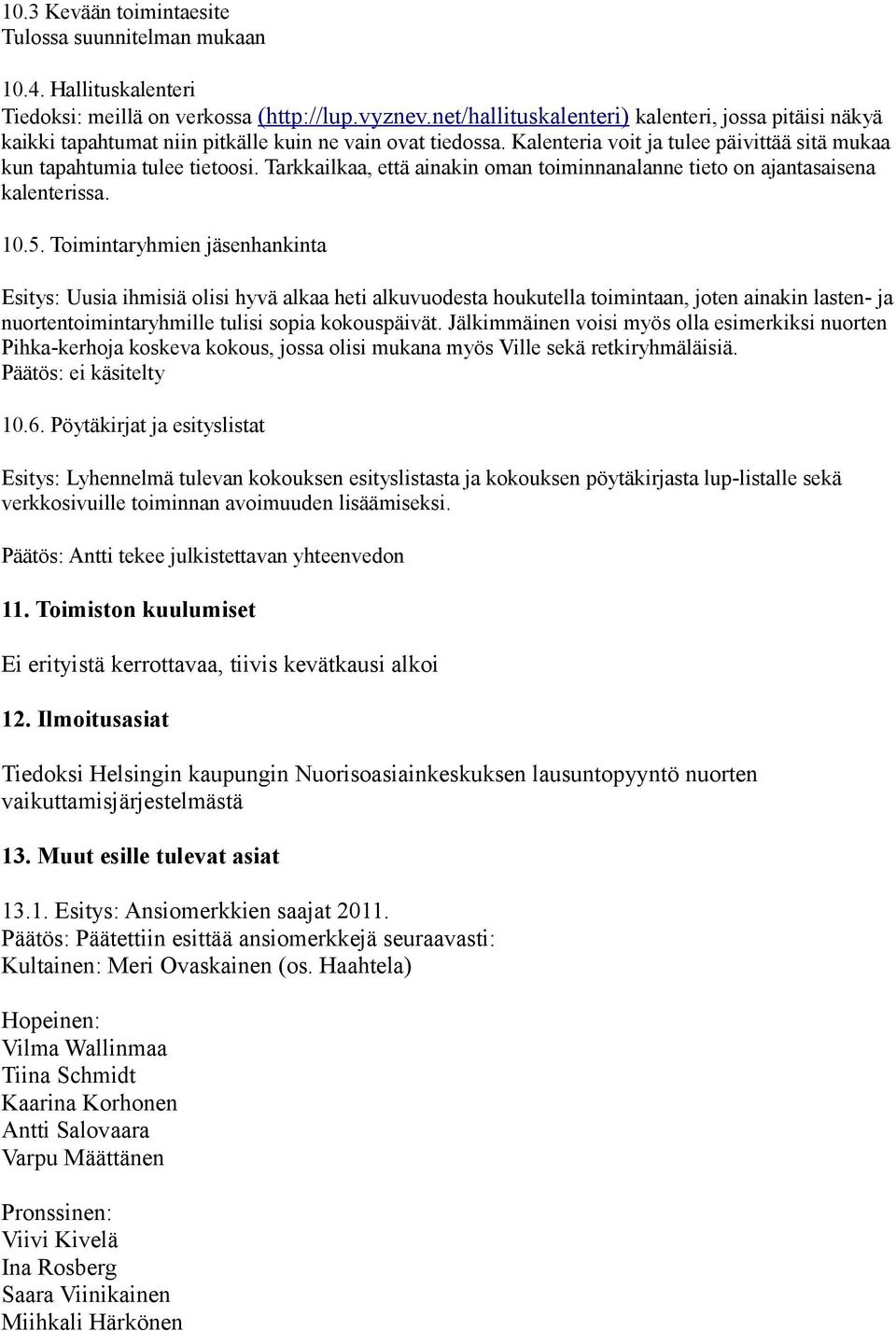 10.3 Kevään toimintaesite
Tulossa suunnitelman mukaan

10.4. Hallituskalenteri
Tiedoksi: meillä on verkossa (http://lup.vyznev.net/hallituskalenteri) kalenteri, jossa pitäisi näkyä kaikki tapahtumat niin pitkälle kuin ne vain ovat tiedossa. Kalenteria voit ja tulee päivittää sitä mukaa kun tapahtumia tulee tietoosi. Tarkkailkaa, että ainakin oman toiminnanalanne tieto on ajantasaisena kalenterissa.

10.5. Toimintaryhmien jäsenhankinta

Esitys: Uusia ihmisiä olisi hyvä alkaa heti alkuvuodesta houkutella toimintaan, joten ainakin lasten- ja nuortentoimintaryhmille tulisi sopia kokouspäivät. Jälkimmäinen voisi myös olla esimerkiksi nuorten Pihka-kerhoja koskeva kokous, jossa olisi mukana myös Ville sekä retkiryhmäläisiä.
Päätös: ei käsitelty

10.6. Pöytäkirjat ja esityslistat

Esitys: Lyhennelmä tulevan kokouksen esityslistasta ja kokouksen pöytäkirjasta lup-listalle sekä verkkosivuille toiminnan avoimuuden lisäämiseksi.

Päätös: Antti tekee julkistettavan yhteenvedon

11. Toimiston kuulumiset

Ei erityistä kerrottavaa, tiivis kevätkausi alkoi

12. Ilmoitusasiat

Tiedoksi Helsingin kaupungin Nuorisoasiainkeskuksen lausuntopyyntö nuorten vaikuttamisjärjestelmästä

13. Muut esille tulevat asiat

13.1. Esitys: Ansiomerkkien saajat 2011.
Päätös: Päätettiin esittää ansiomerkkejä seuraavasti:
Kultainen: Meri Ovaskainen (os. Haahtela)

Hopeinen:
Vilma Wallinmaa
Tiina Schmidt
Kaarina Korhonen
Antti Salovaara
Varpu Määttänen

Pronssinen:
Viivi Kivelä
Ina Rosberg
Saara Viinikainen
Miihkali Härkönen